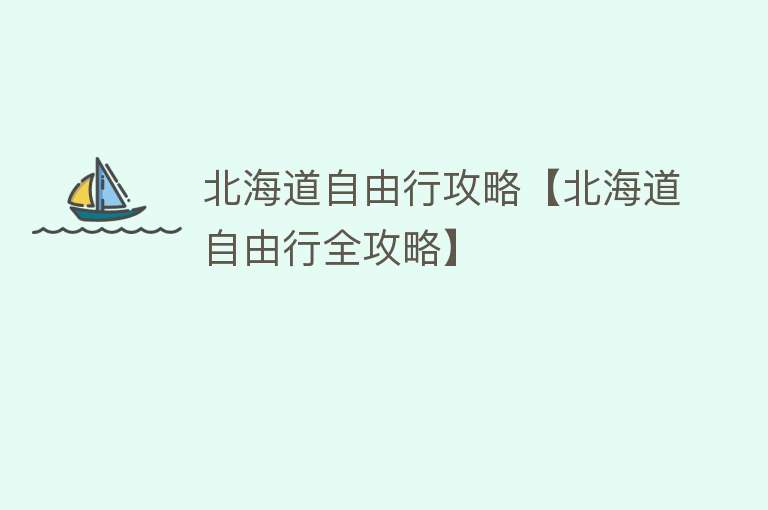 北海道自由行攻略【北海道自由行全攻略】